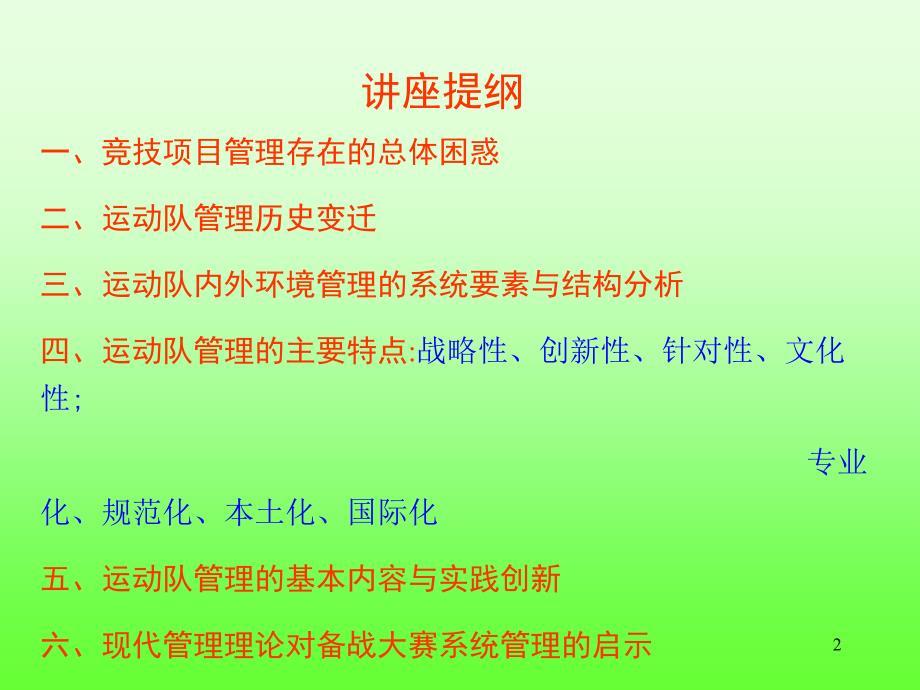 讲座提纲

一、竞技项目管理存在的总体困惑

二、运动队管理历史变迁

三、运动队内外环境管理的系统要素与结构分析

四、运动队管理的主要特点:战略性、创新性、针对性、文化性;

专业化、规范化、本土化、国际化

五、运动队管理的基本内容与实践创新

六、现代管理理论对备战大赛系统管理的启示

2